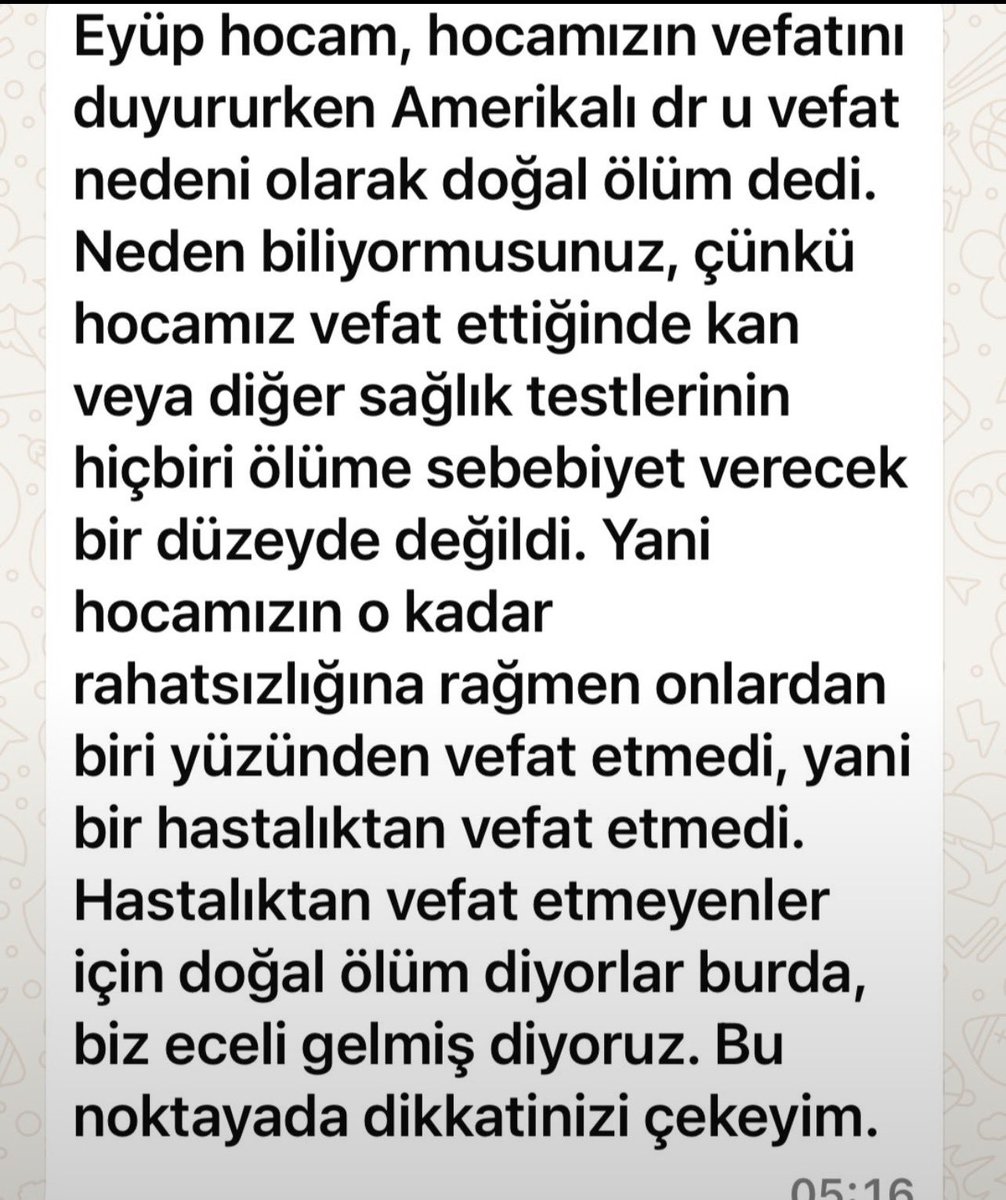 Eyüp hocam, hocamızın vefatını duyururken Amerikalı dr u vefat nedeni olarak doğal ölüm dedi. Neden biliyormusunuz, çünkü hocamız vefat ettiğinde kan veya diğer sağlık testlerinin hiçbiri ölüme sebebiyet verecek bir düzeyde değildi. Yani hocamızın o kadar rahatsızlığına rağmen onlardan biri yüzünden vefat etmedi, yani bir hastalıktan vefat etmedi. Hastalıktan vefat etmeyenler için doğal ölüm diyorlar burda, biz eceli gelmiş diyoruz. Bu noktayada dikkatinizi çekeyim.

05:16